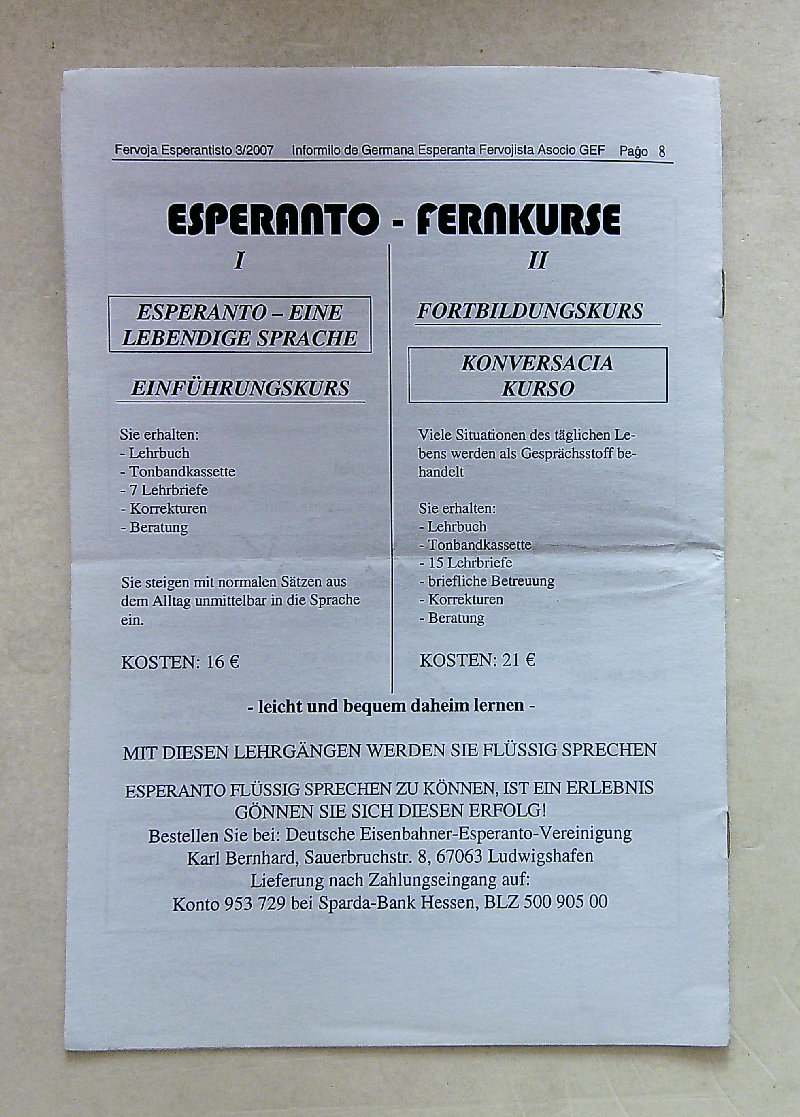 Fervoja Esperantisto 3/2007 Informilo de Germana Esperanta Fervojista Asocio GEF Paĝo 8

ESPERANTO - FERNKURSE

I

ESPERANTO – EINE LEBENDIGE SPRACHE

EINFÜHRUNGSKURS

Sie erhalten:
- Lehrbuch
- Tonbandkassette
- 7 Lehrbriefe
- Korrekturen
- Beratung

Sie steigen mit normalen Sätzen aus dem Alltag unmittelbar in die Sprache ein.

KOSTEN: 16 €

II

FORTBILDUNGSKURS

KONVERSACIA KURSO

Viele Situationen des täglichen Lebens werden als Gesprächsstoff behandelt

Sie erhalten:
- Lehrbuch
- Tonbandkassette
- 15 Lehrbriefe
- briefliche Betreuung
- Korrekturen
- Beratung

KOSTEN: 21 €

- leicht und bequem daheim lernen -

MIT DIESEN LEHRGÄNGEN WERDEN SIE FLÜSSIG SPRECHEN

ESPERANTO FLÜSSIG SPRECHEN ZU KÖNNEN, IST EIN ERLEBNIS
GÖNNEN SIE SICH DIESEN ERFOLG!
Bestellen Sie bei: Deutsche Eisenbahner-Esperanto-Vereinigung
Karl Bernhard, Sauerbruchstr. 8, 67063 Ludwigshafen
Lieferung nach Zahlungseingang auf:
Konto 953 729 bei Sparda-Bank Hessen, BLZ 500 905 00